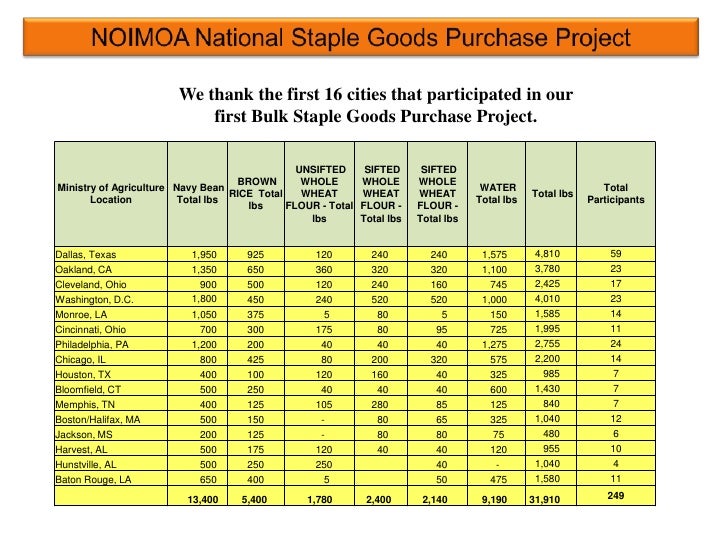 NOIMOA National Staple Goods Purchase Project

We thank the first 16 cities that participated in our first Bulk Staple Goods Purchase Project.

| Ministry of Agriculture Location | Navy Bean Total lbs | BROWN RICE Total lbs | UNSIFTED WHOLE WHEAT FLOUR - Total lbs | SIFTED WHOLE WHEAT FLOUR - Total lbs | SIFTED WHOLE WHEAT FLOUR - Total lbs | WATER Total lbs | Total lbs | Total Participants |
|---|---|---|---|---|---|---|---|---|
| Dallas, Texas | 1,950 | 925 | 120 | 240 | 240 | 1,575 | 4,810 | 59 |
| Oakland, CA | 1,350 | 650 | 360 | 320 | 320 | 1,100 | 3,780 | 23 |
| Cleveland, Ohio | 900 | 500 | 120 | 240 | 160 | 745 | 2,425 | 17 |
| Washington, D.C. | 1,800 | 450 | 240 | 520 | 520 | 1,000 | 4,010 | 23 |
| Monroe, LA | 1,050 | 375 | 5 | 80 | 5 | 150 | 1,585 | 14 |
| Cincinnati, Ohio | 700 | 300 | 175 | 80 | 95 | 725 | 1,995 | 11 |
| Philadelphia, PA | 1,200 | 200 | 40 | 40 | 40 | 1,275 | 2,755 | 24 |
| Chicago, IL | 800 | 425 | 80 | 200 | 320 | 575 | 2,200 | 14 |
| Houston, TX | 400 | 100 | 120 | 160 | 40 | 325 | 985 | 7 |
| Bloomfield, CT | 500 | 250 | 40 | 40 | 40 | 600 | 1,430 | 7 |
| Memphis, TN | 400 | 125 | 105 | 280 | 85 | 125 | 840 | 7 |
| Boston/Halifax, MA | 500 | 150 | - | 80 | 65 | 325 | 1,040 | 12 |
| Jackson, MS | 200 | 125 | - | 80 | 80 | 75 | 480 | 6 |
| Harvest, AL | 500 | 175 | 120 | 40 | 40 | 120 | 955 | 10 |
| Hunstville, AL | 500 | 250 | 250 | | 40 | - | 1,040 | 4 |
| Baton Rouge, LA | 650 | 400 | 5 | | 50 | 475 | 1,580 | 11 |
| | 13,400 | 5,400 | 1,780 | 2,400 | 2,140 | 9,190 | 31,910 | 249 |